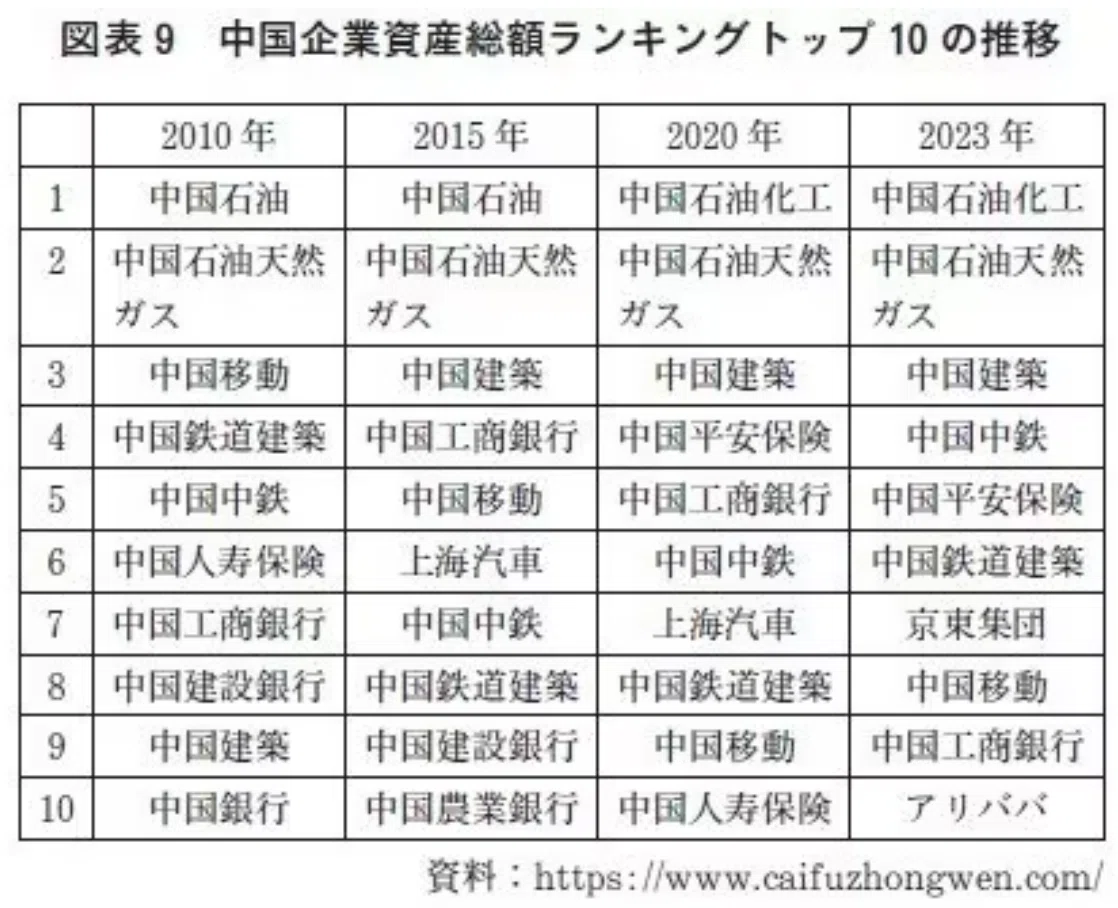 図表 9　中国企業資産総額ランキングトップ 10 の推移

| | 2010 年 | 2015 年 | 2020 年 | 2023 年 |
|---|---|---|---|---|
| 1 | 中国石油 | 中国石油 | 中国石油化工 | 中国石油化工 |
| 2 | 中国石油天然ガス | 中国石油天然ガス | 中国石油天然ガス | 中国石油天然ガス |
| 3 | 中国移動 | 中国建築 | 中国建築 | 中国建築 |
| 4 | 中国鉄道建築 | 中国工商銀行 | 中国平安保険 | 中国中鉄 |
| 5 | 中国中鉄 | 中国移動 | 中国工商銀行 | 中国平安保険 |
| 6 | 中国人寿保険 | 上海汽車 | 中国中鉄 | 中国鉄道建築 |
| 7 | 中国工商銀行 | 中国中鉄 | 上海汽車 | 京東集団 |
| 8 | 中国建設銀行 | 中国鉄道建築 | 中国鉄道建築 | 中国移動 |
| 9 | 中国建築 | 中国建設銀行 | 中国移動 | 中国工商銀行 |
| 10 | 中国銀行 | 中国農業銀行 | 中国人寿保険 | アリババ |

資料：https://www.caifuzhongwen.com/